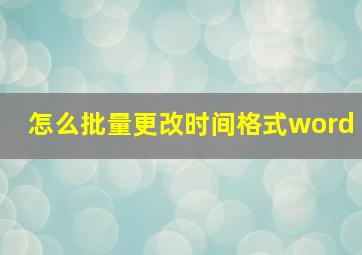 怎么批量更改时间格式word